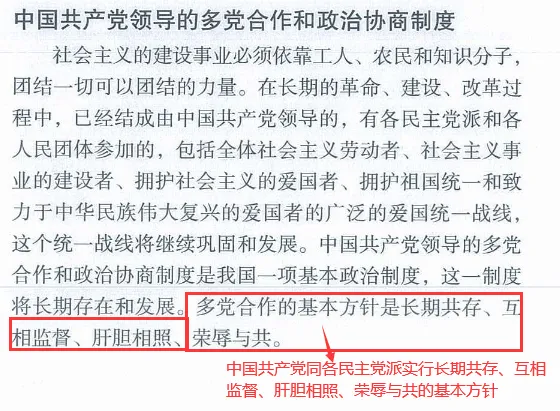 中国共产党领导的多党合作和政治协商制度

社会主义的建设事业必须依靠工人、农民和知识分子，团结一切可以团结的力量。在长期的革命、建设、改革过程中，已经结成由中国共产党领导的，有各民主党派和各人民团体参加的，包括全体社会主义劳动者、社会主义事业的建设者、拥护社会主义的爱国者、拥护祖国统一和致力于中华民族伟大复兴的爱国者的广泛的爱国统一战线，这个统一战线将继续巩固和发展。中国共产党领导的多党合作和政治协商制度是我国一项基本政治制度，这一制度将长期存在和发展。多党合作的基本方针是长期共存、互相监督、肝胆相照、荣辱与共。

中国共产党同各民主党派实行长期共存、互相监督、肝胆相照、荣辱与共的基本方针